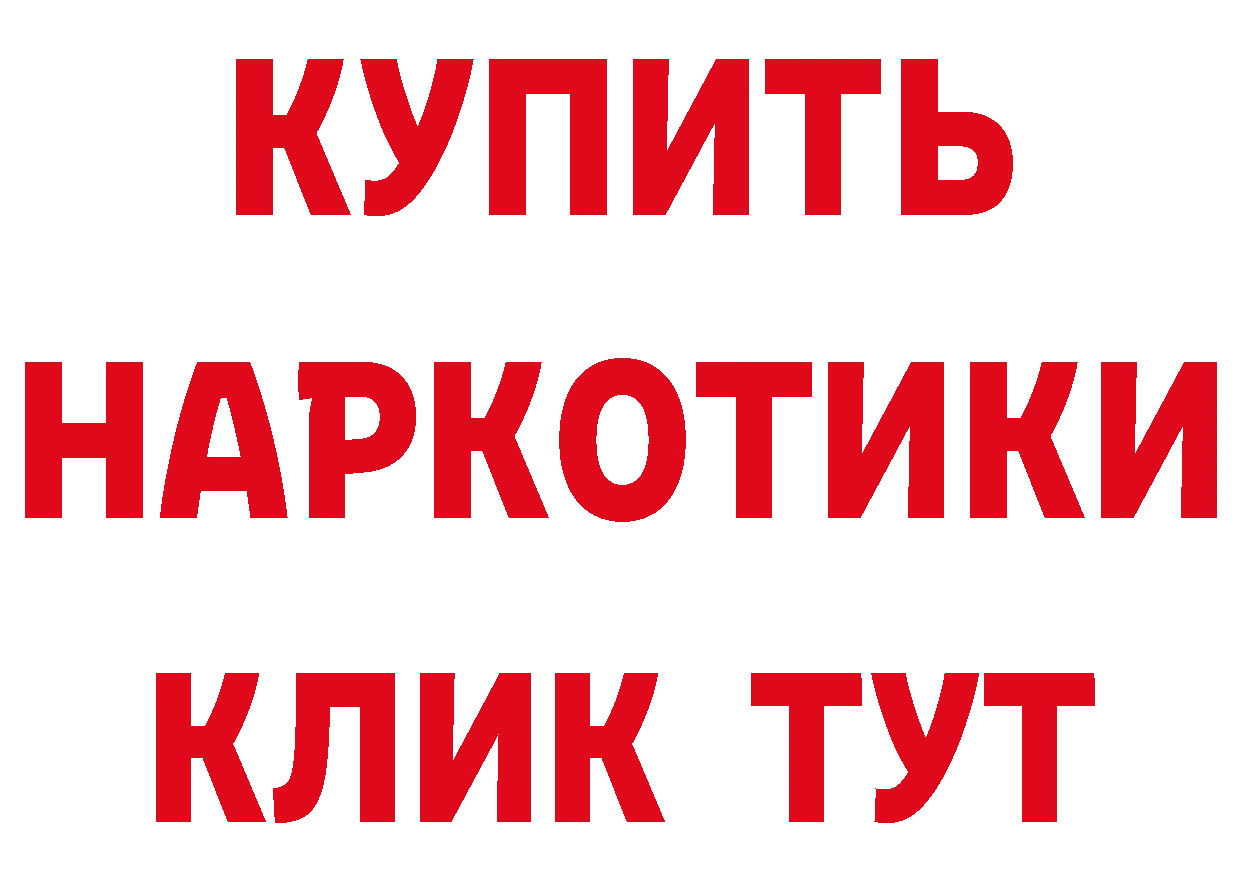 КУПИТЬ
НАРКОТИКИ
КЛИК ТУТ